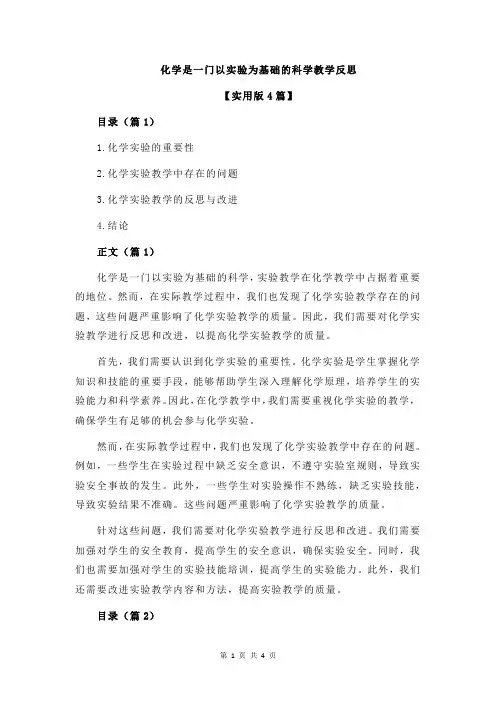 化学是一门以实验为基础的科学教学反思

【实用版 4 篇】

目录（篇 1）

1.化学实验的重要性

2.化学实验教学中存在的问题

3.化学实验教学的反思与改进

4.结论

正文（篇 1）

化学是一门以实验为基础的科学，实验教学在化学教学中占据着重要的地位。然而，在实际教学过程中，我们也发现了化学实验教学存在的问题，这些问题严重影响了化学实验教学的质量。因此，我们需要对化学实验教学进行反思和改进，以提高化学实验教学的质量。

首先，我们需要认识到化学实验的重要性。化学实验是学生掌握化学知识和技能的重要手段，能够帮助学生深入理解化学原理，培养学生的实验能力和科学素养。因此，在化学教学中，我们需要重视化学实验的教学，确保学生有足够的机会参与化学实验。

然而，在实际教学过程中，我们也发现了化学实验教学中存在的问题。例如，一些学生在实验过程中缺乏安全意识，不遵守实验室规则，导致实验安全事故的发生。此外，一些学生对实验操作不熟练，缺乏实验技能，导致实验结果不准确。这些问题严重影响了化学实验教学的质量。

针对这些问题，我们需要对化学实验教学进行反思和改进。我们需要加强对学生的安全教育，提高学生的安全意识，确保实验安全。同时，我们也需要加强对学生的实验技能培训，提高学生的实验能力。此外，我们还需要改进实验教学内容和方法，提高实验教学的质量。

目录（篇 2）

第 1 页 共 4 页